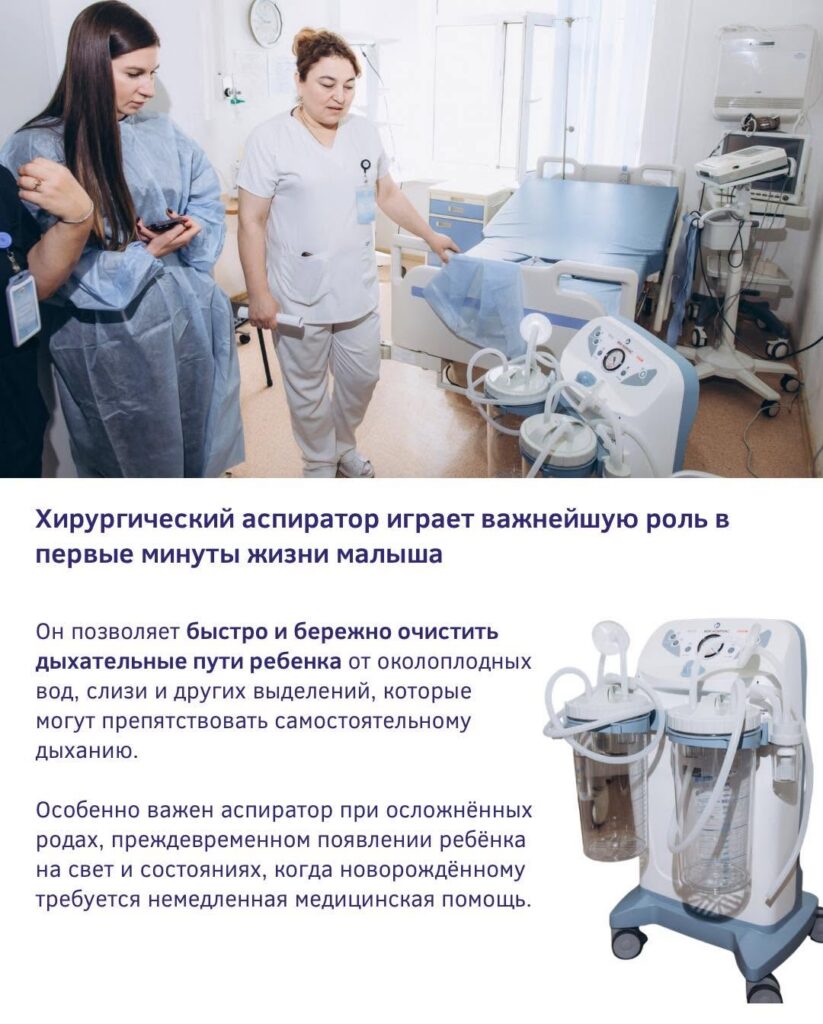 Хирургический аспиратор играет важнейшую роль в первые минуты жизни малыша

Он позволяет быстро и бережно очистить дыхательные пути ребенка от околоплодных вод, слизи и других выделений, которые могут препятствовать самостоятельному дыханию.

Особенно важен аспиратор при осложнённых родах, преждевременном появлении ребёнка на свет и состояниях, когда новорождённому требуется немедленная медицинская помощь.